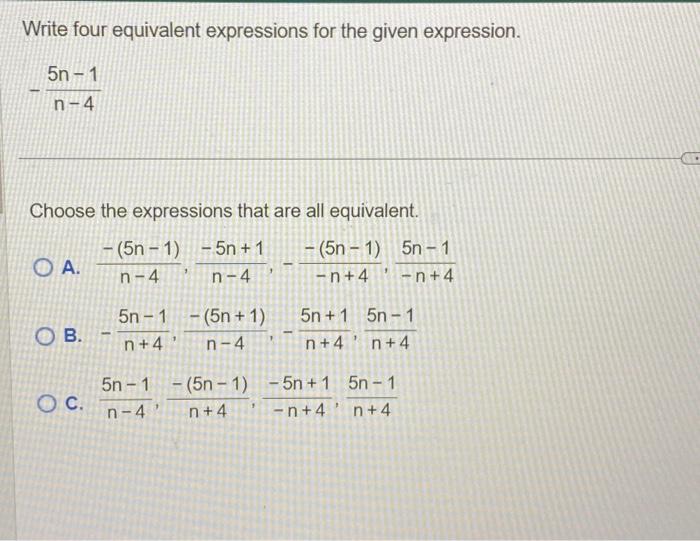 Write four equivalent expressions for the given expression.

$-\frac{5n-1}{n-4}$

Choose the expressions that are all equivalent.

A. $\frac{-(5n-1)}{n-4}, \frac{-5n+1}{n-4}, -\frac{-(5n-1)}{-n+4}, \frac{5n-1}{-n+4}$

B. $-\frac{5n-1}{n+4}, \frac{-(5n+1)}{n-4}, -\frac{5n+1}{n+4}, \frac{5n-1}{n+4}$

C. $\frac{5n-1}{n-4}, \frac{-(5n-1)}{n+4}, \frac{-5n+1}{-n+4}, \frac{5n-1}{n+4}$